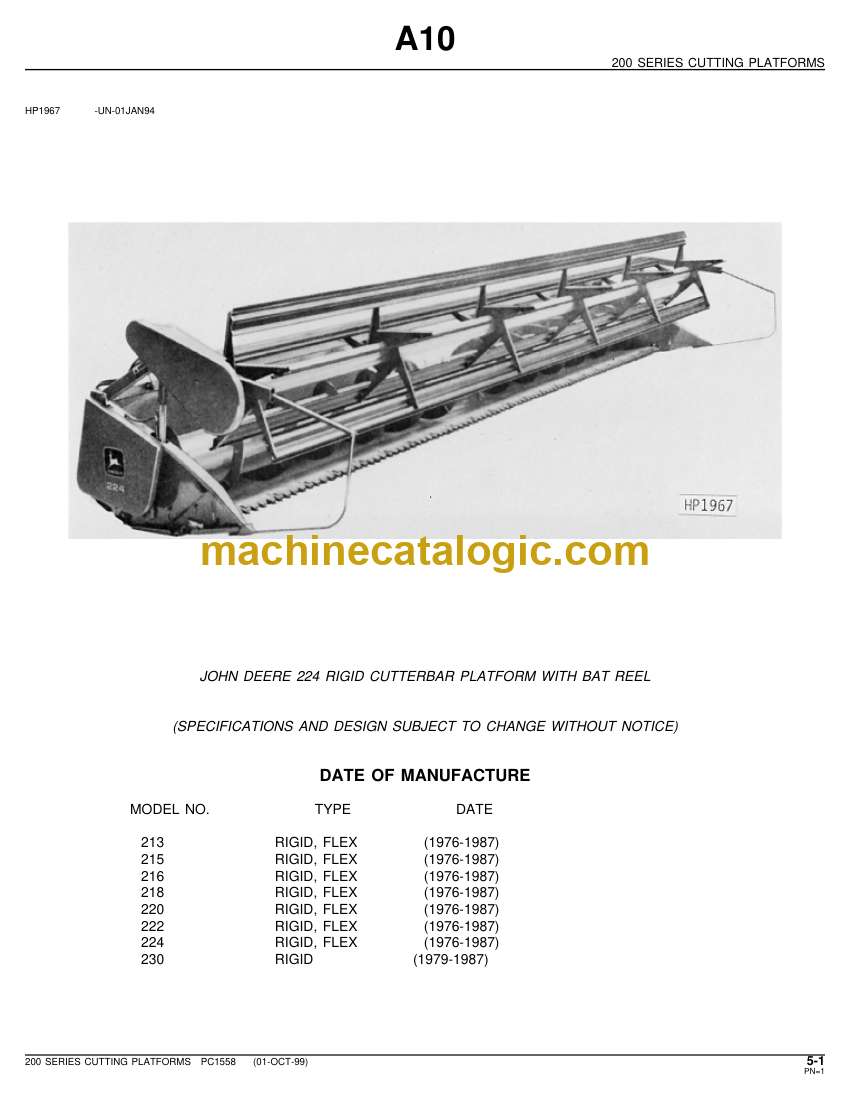 A10

200 SERIES CUTTING PLATFORMS

HP1967 -UN-01JAN94

224

HP1967

machinecatalogic.com

JOHN DEERE 224 RIGID CUTTERBAR PLATFORM WITH BAT REEL

(SPECIFICATIONS AND DESIGN SUBJECT TO CHANGE WITHOUT NOTICE)

DATE OF MANUFACTURE

| MODEL NO. | TYPE | DATE |
|---|---|---|
| 213 | RIGID, FLEX | (1976-1987) |
| 215 | RIGID, FLEX | (1976-1987) |
| 216 | RIGID, FLEX | (1976-1987) |
| 218 | RIGID, FLEX | (1976-1987) |
| 220 | RIGID, FLEX | (1976-1987) |
| 222 | RIGID, FLEX | (1976-1987) |
| 224 | RIGID, FLEX | (1976-1987) |
| 230 | RIGID | (1979-1987) |

200 SERIES CUTTING PLATFORMS PC1558 (01-OCT-99)

5-1
PN=1